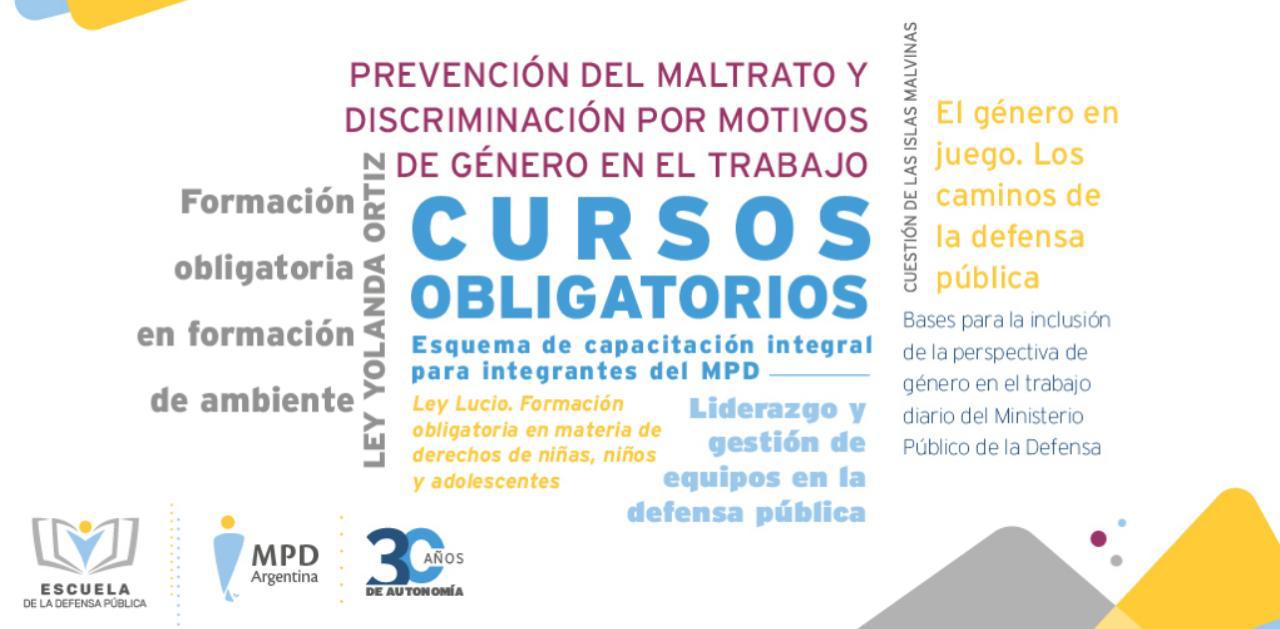 PREVENCIÓN DEL MALTRATO Y DISCRIMINACIÓN POR MOTIVOS DE GÉNERO EN EL TRABAJO

Formación obligatoria en formación de ambiente

LEY YOLANDA ORTIZ

CURSOS OBLIGATORIOS

Esquema de capacitación integral para integrantes del MPD

Ley Lucio. Formación obligatoria en materia de derechos de niñas, niños y adolescentes

Liderazgo y gestión de equipos en la defensa pública

CUESTIÓN DE LAS ISLAS MALVINAS

El género en juego. Los caminos de la defensa pública

Bases para la inclusión de la perspectiva de género en el trabajo diario del Ministerio Público de la Defensa

ESCUELA
DE LA DEFENSA PÚBLICA

MPD
Argentina

30 AÑOS
DE AUTONOMÍA